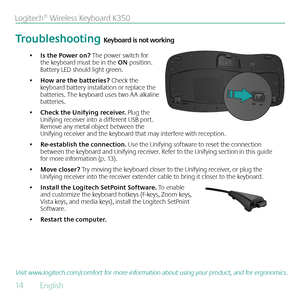 Logitech® Wireless Keyboard K350

Troubleshooting Keyboard is not working

• Is the Power on? The power switch for the keyboard must be in the ON position. Battery LED should light green.

• How are the batteries? Check the keyboard battery installation or replace the batteries. The keyboard uses two AA alkaline batteries.

• Check the Unifying receiver. Plug the Unifying receiver into a different USB port. Remove any metal object between the Unifying receiver and the keyboard that may interfere with reception.

• Re-establish the connection. Use the Unifying software to reset the connection between the keyboard and Unifying receiver. Refer to the Unifying section in this guide for more information (p. 13).

• Move closer? Try moving the keyboard closer to the Unifying receiver, or plug the Unifying receiver into the receiver extender cable to bring it closer to the keyboard.

• Install the Logitech SetPoint Software. To enable and customize the keyboard hotkeys (F-keys, Zoom keys, Vista keys, and media keys), install the Logitech SetPoint Software.

• Restart the computer.

Visit www.logitech.com/comfort for more information about using your product, and for ergonomics.

14 English